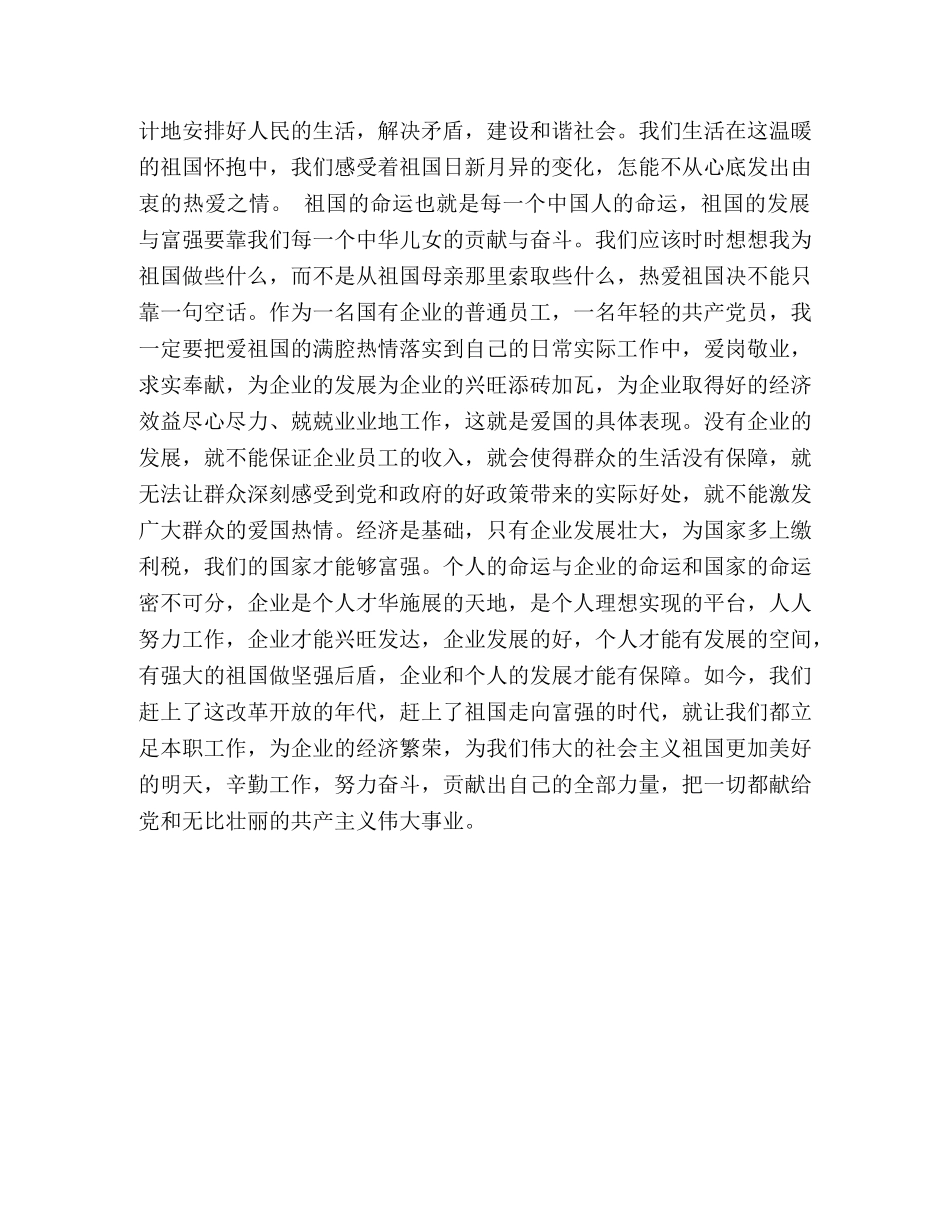 计地安排好人民的生活，解决矛盾，建设和谐社会。我们生活在这温暖的祖国怀抱中，我们感受着祖国日新月异的变化，怎能不从心底发出由衷的热爱之情。 祖国的命运也就是每一个中国人的命运，祖国的发展与富强要靠我们每一个中华儿女的贡献与奋斗。我们应该时时想想我为祖国做些什么，而不是从祖国母亲那里索取些什么，热爱祖国决不能只靠一句空话。作为一名国有企业的普通员工，一名年轻的共产党员，我一定要把爱祖国的满腔热情落实到自己的日常实际工作中，爱岗敬业，求实奉献，为企业的发展为企业的兴旺添砖加瓦，为企业取得好的经济效益尽心尽力、兢兢业业地工作，这就是爱国的具体表现。没有企业的发展，就不能保证企业员工的收入，就会使得群众的生活没有保障，就无法让群众深刻感受到党和政府的好政策带来的实际好处，就不能激发广大群众的爱国热情。经济是基础，只有企业发展壮大，为国家多上缴利税，我们的国家才能够富强。个人的命运与企业的命运和国家的命运密不可分，企业是个人才华施展的天地，是个人理想实现的平台，人人努力工作，企业才能兴旺发达，企业发展的好，个人才能有发展的空间，有强大的祖国做坚强后盾，企业和个人的发展才能有保障。如今，我们赶上了这改革开放的年代，赶上了祖国走向富强的时代，就让我们都立足本职工作，为企业的经济繁荣，为我们伟大的社会主义祖国更加美好的明天，辛勤工作，努力奋斗，贡献出自己的全部力量，把一切都献给党和无比壮丽的共产主义伟大事业。